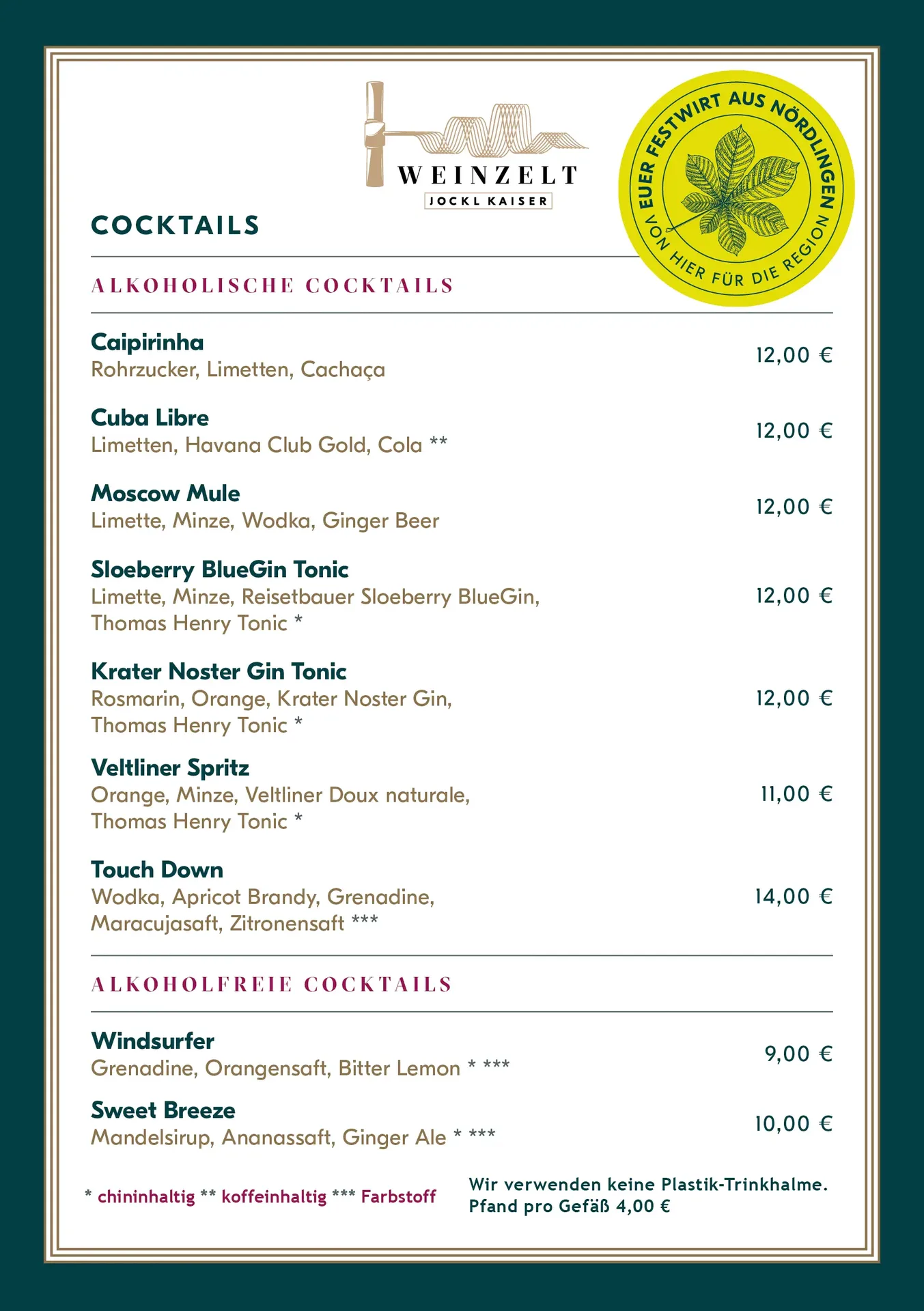 WEINZELT
JOCKL KAISER

EUER FESTWIRT AUS NÖRDLINGEN
VON HIER FÜR DIE REGION

COCKTAILS

ALKOHOLISCHE COCKTAILS

Caipirinha
Rohrzucker, Limetten, Cachaça
12,00 €

Cuba Libre
Limetten, Havana Club Gold, Cola **
12,00 €

Moscow Mule
Limette, Minze, Wodka, Ginger Beer
12,00 €

Sloeberry BlueGin Tonic
Limette, Minze, Reisetbauer Sloeberry BlueGin, Thomas Henry Tonic *
12,00 €

Krater Noster Gin Tonic
Rosmarin, Orange, Krater Noster Gin, Thomas Henry Tonic *
12,00 €

Veltliner Spritz
Orange, Minze, Veltliner Doux naturale, Thomas Henry Tonic *
11,00 €

Touch Down
Wodka, Apricot Brandy, Grenadine, Maracujasaft, Zitronensaft ***
14,00 €

ALKOHOLFREIE COCKTAILS

Windsurfer
Grenadine, Orangensaft, Bitter Lemon * ***
9,00 €

Sweet Breeze
Mandelsirup, Ananassaft, Ginger Ale * ***
10,00 €

* chininhaltig ** koffeinhaltig *** Farbstoff

Wir verwenden keine Plastik-Trinkhalme.
Pfand pro Gefäß 4,00 €